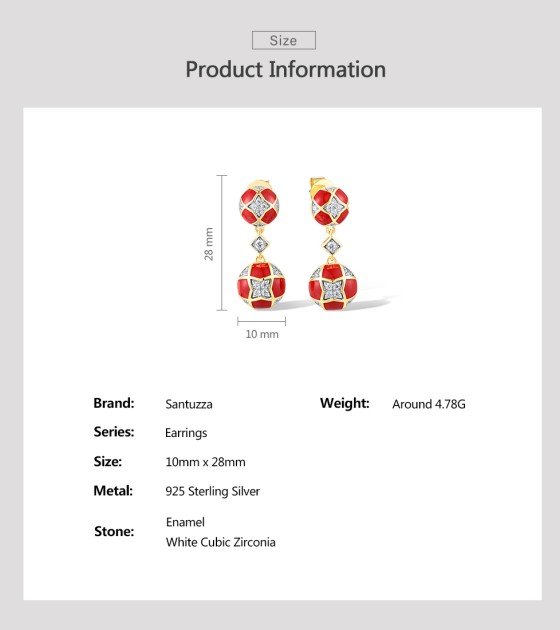 Size

Product Information

28 mm

10 mm

Brand: Santuzza

Series: Earrings

Size: 10mm x 28mm

Metal: 925 Sterling Silver

Stone: Enamel
White Cubic Zirconia

Weight: Around 4.78G